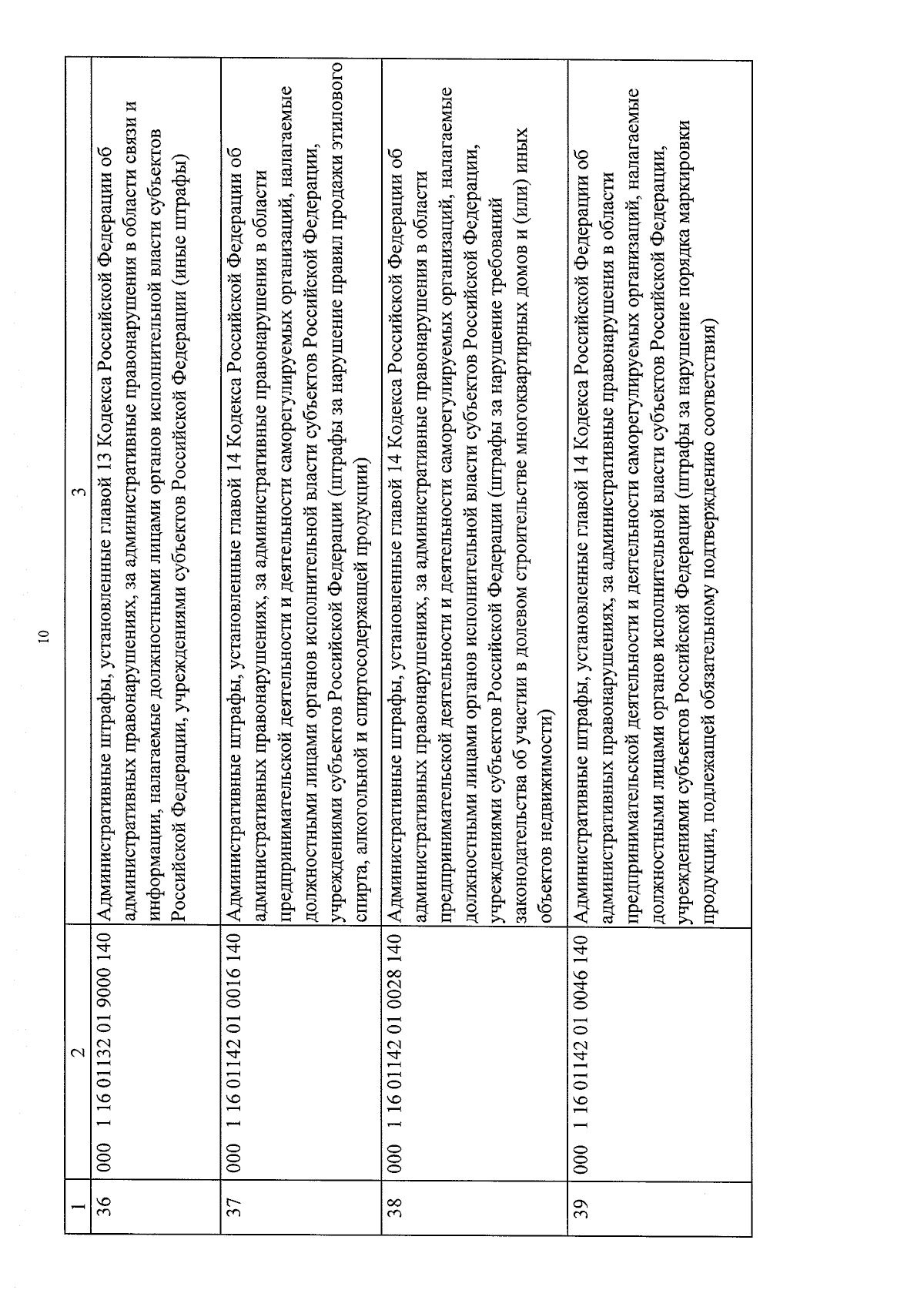 10

| 1 | 2 | 3 |
|---|---|---|
| 36 | 000 1 16 01132 01 9000 140 | Административные штрафы, установленные главой 13 Кодекса Российской Федерации об административных правонарушениях, за административные правонарушения в области связи и информации, налагаемые должностными лицами органов исполнительной власти субъектов Российской Федерации, учреждениями субъектов Российской Федерации (иные штрафы) |
| 37 | 000 1 16 01142 01 0016 140 | Административные штрафы, установленные главой 14 Кодекса Российской Федерации об административных правонарушениях, за административные правонарушения в области предпринимательской деятельности и деятельности саморегулируемых организаций, налагаемые должностными лицами органов исполнительной власти субъектов Российской Федерации, учреждениями субъектов Российской Федерации (штрафы за нарушение правил продажи этилового спирта, алкогольной и спиртосодержащей продукции) |
| 38 | 000 1 16 01142 01 0028 140 | Административные штрафы, установленные главой 14 Кодекса Российской Федерации об административных правонарушениях, за административные правонарушения в области предпринимательской деятельности и деятельности саморегулируемых организаций, налагаемые должностными лицами органов исполнительной власти субъектов Российской Федерации, учреждениями субъектов Российской Федерации (штрафы за нарушение требований законодательства об участии в долевом строительстве многоквартирных домов и (или) иных объектов недвижимости) |
| 39 | 000 1 16 01142 01 0046 140 | Административные штрафы, установленные главой 14 Кодекса Российской Федерации об административных правонарушениях, за административные правонарушения в области предпринимательской деятельности и деятельности саморегулируемых организаций, налагаемые должностными лицами органов исполнительной власти субъектов Российской Федерации, учреждениями субъектов Российской Федерации (штрафы за нарушение порядка маркировки продукции, подлежащей обязательному подтверждению соответствия) |